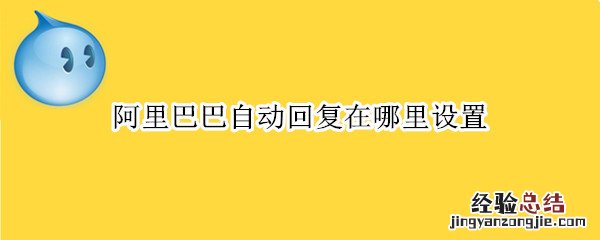 阿里巴巴自动回复在哪里设置

经验总结
jingyanzongjie.com